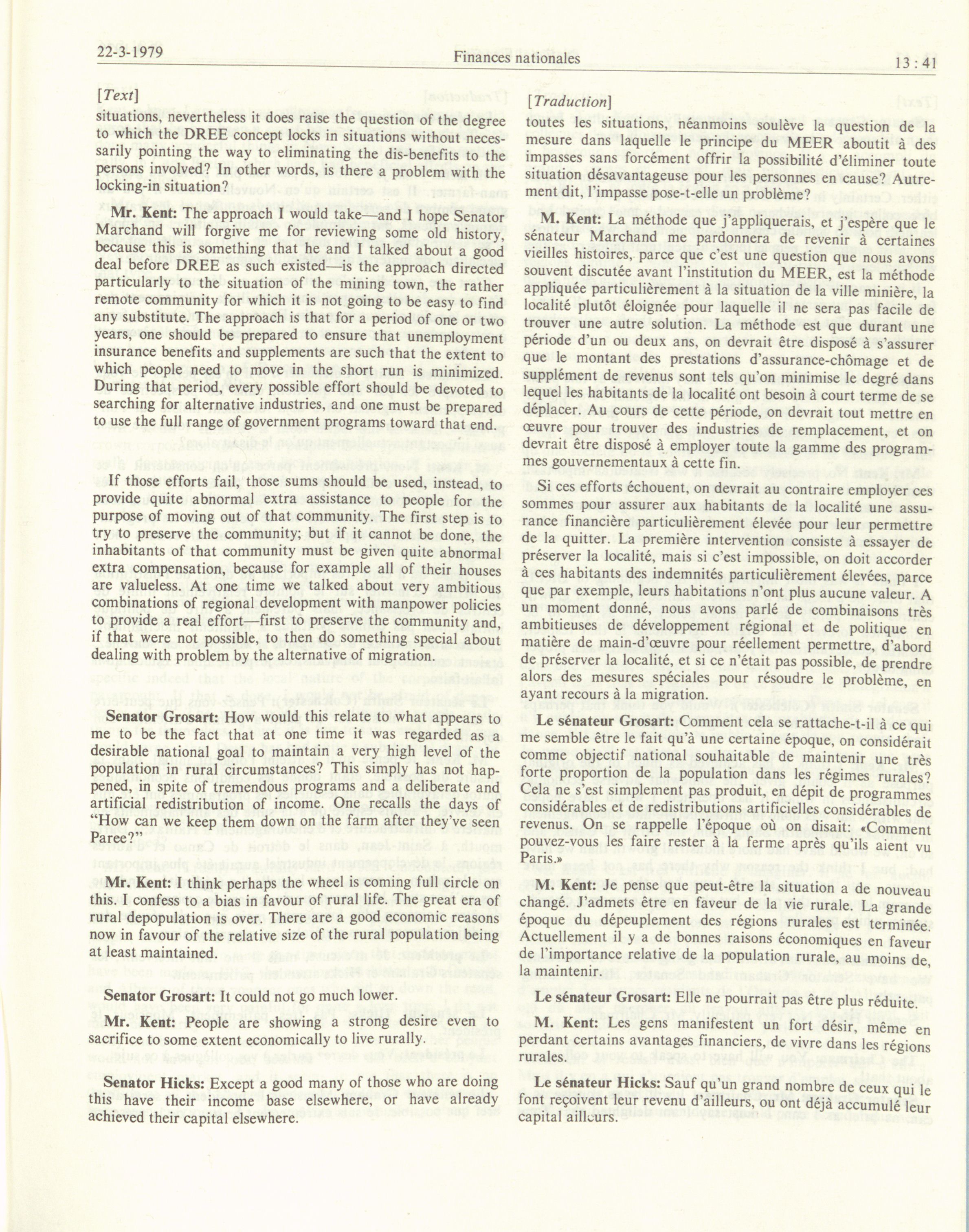 22-3-1979 Finances nationales 13 : 41

[Text]

situations, nevertheless it does raise the question of the degree to which the DREE concept locks in situations without necessarily pointing the way to eliminating the dis-benefits to the persons involved? In other words, is there a problem with the locking-in situation?

Mr. Kent: The approach I would take—and I hope Senator Marchand will forgive me for reviewing some old history, because this is something that he and I talked about a good deal before DREE as such existed—is the approach directed particularly to the situation of the mining town, the rather remote community for which it is not going to be easy to find any substitute. The approach is that for a period of one or two years, one should be prepared to ensure that unemployment insurance benefits and supplements are such that the extent to which people need to move in the short run is minimized. During that period, every possible effort should be devoted to searching for alternative industries, and one must be prepared to use the full range of government programs toward that end.

If those efforts fail, those sums should be used, instead, to provide quite abnormal extra assistance to people for the purpose of moving out of that community. The first step is to try to preserve the community; but if it cannot be done, the inhabitants of that community must be given quite abnormal extra compensation, because for example all of their houses are valueless. At one time we talked about very ambitious combinations of regional development with manpower policies to provide a real effort—first to preserve the community and, if that were not possible, to then do something special about dealing with problem by the alternative of migration.

Senator Grosart: How would this relate to what appears to me to be the fact that at one time it was regarded as a desirable national goal to maintain a very high level of the population in rural circumstances? This simply has not happened, in spite of tremendous programs and a deliberate and artificial redistribution of income. One recalls the days of "How can we keep them down on the farm after they've seen Paree?"

Mr. Kent: I think perhaps the wheel is coming full circle on this. I confess to a bias in favour of rural life. The great era of rural depopulation is over. There are a good economic reasons now in favour of the relative size of the rural population being at least maintained.

Senator Grosart: It could not go much lower.

Mr. Kent: People are showing a strong desire even to sacrifice to some extent economically to live rurally.

Senator Hicks: Except a good many of those who are doing this have their income base elsewhere, or have already achieved their capital elsewhere.

[Traduction]

toutes les situations, néanmoins soulève la question de la mesure dans laquelle le principe du MEER aboutit à des impasses sans forcément offrir la possibilité d'éliminer toute situation désavantageuse pour les personnes en cause? Autrement dit, l'impasse pose-t-elle un problème?

M. Kent: La méthode que j'appliquerais, et j'espère que le sénateur Marchand me pardonnera de revenir à certaines vieilles histoires, parce que c'est une question que nous avons souvent discutée avant l'institution du MEER, est la méthode appliquée particulièrement à la situation de la ville minière, la localité plutôt éloignée pour laquelle il ne sera pas facile de trouver une autre solution. La méthode est que durant une période d'un ou deux ans, on devrait être disposé à s'assurer que le montant des prestations d'assurance-chômage et de supplément de revenus sont tels qu'on minimise le degré dans lequel les habitants de la localité ont besoin à court terme de se déplacer. Au cours de cette période, on devrait tout mettre en œuvre pour trouver des industries de remplacement, et on devrait être disposé à employer toute la gamme des programmes gouvernementaux à cette fin.

Si ces efforts échouent, on devrait au contraire employer ces sommes pour assurer aux habitants de la localité une assurance financière particulièrement élevée pour leur permettre de la quitter. La première intervention consiste à essayer de préserver la localité, mais si c'est impossible, on doit accorder à ces habitants des indemnités particulièrement élevées, parce que par exemple, leurs habitations n'ont plus aucune valeur. A un moment donné, nous avons parlé de combinaisons très ambitieuses de développement régional et de politique en matière de main-d'œuvre pour réellement permettre, d'abord de préserver la localité, et si ce n'était pas possible, de prendre alors des mesures spéciales pour résoudre le problème, en ayant recours à la migration.

Le sénateur Grosart: Comment cela se rattache-t-il à ce qui me semble être le fait qu'à une certaine époque, on considérait comme objectif national souhaitable de maintenir une très forte proportion de la population dans les régimes rurales? Cela ne s'est simplement pas produit, en dépit de programmes considérables et de redistributions artificielles considérables de revenus. On se rappelle l'époque où on disait: «Comment pouvez-vous les faire rester à la ferme après qu'ils aient vu Paris.»

M. Kent: Je pense que peut-être la situation a de nouveau changé. J'admets être en faveur de la vie rurale. La grande époque du dépeuplement des régions rurales est terminée. Actuellement il y a de bonnes raisons économiques en faveur de l'importance relative de la population rurale, au moins de la maintenir.

Le sénateur Grosart: Elle ne pourrait pas être plus réduite.

M. Kent: Les gens manifestent un fort désir, même en perdant certains avantages financiers, de vivre dans les régions rurales.

Le sénateur Hicks: Sauf qu'un grand nombre de ceux qui le font reçoivent leur revenu d'ailleurs, ou ont déjà accumulé leur capital ailleurs.